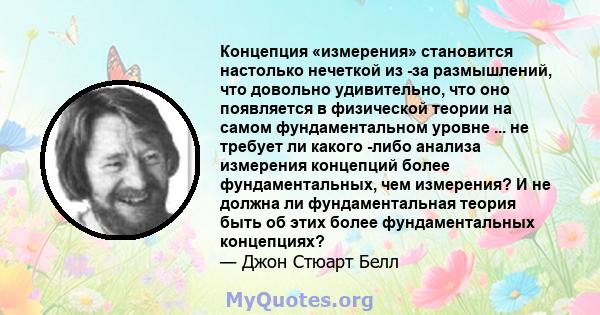 Концепция «измерения» становится настолько нечеткой из -за размышлений, что довольно удивительно, что оно появляется в физической теории на самом фундаментальном уровне ... не требует ли какого -либо анализа измерения концепций более фундаментальных, чем измерения? И не должна ли фундаментальная теория быть об этих более фундаментальных концепциях?
— Джон Стюарт Белл

MyQuotes.org